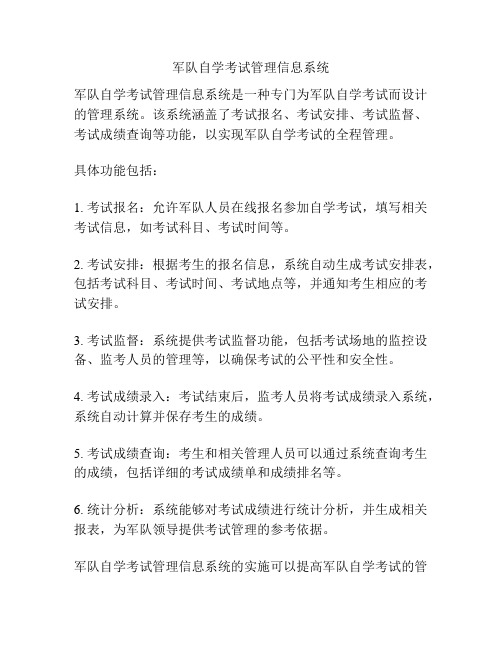 军队自学考试管理信息系统

军队自学考试管理信息系统是一种专门为军队自学考试而设计的管理系统。该系统涵盖了考试报名、考试安排、考试监督、考试成绩查询等功能，以实现军队自学考试的全程管理。

具体功能包括：

1. 考试报名：允许军队人员在线报名参加自学考试，填写相关考试信息，如考试科目、考试时间等。

2. 考试安排：根据考生的报名信息，系统自动生成考试安排表，包括考试科目、考试时间、考试地点等，并通知考生相应的考试安排。

3. 考试监督：系统提供考试监督功能，包括考试场地的监控设备、监考人员的管理等，以确保考试的公平性和安全性。

4. 考试成绩录入：考试结束后，监考人员将考试成绩录入系统，系统自动计算并保存考生的成绩。

5. 考试成绩查询：考生和相关管理人员可以通过系统查询考生的成绩，包括详细的考试成绩单和成绩排名等。

6. 统计分析：系统能够对考试成绩进行统计分析，并生成相关报表，为军队领导提供考试管理的参考依据。

军队自学考试管理信息系统的实施可以提高军队自学考试的管